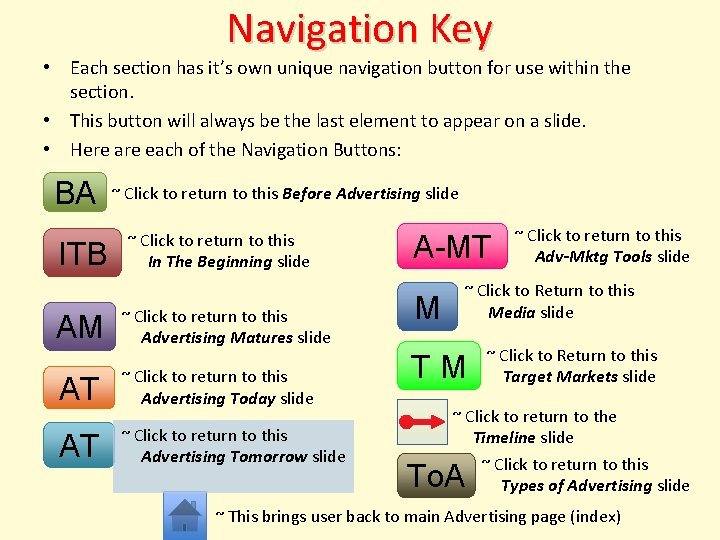 Navigation Key

• Each section has it's own unique navigation button for use within the section.
• This button will always be the last element to appear on a slide.
• Here are each of the Navigation Buttons:

BA ~ Click to return to this Before Advertising slide

ITB ~ Click to return to this In The Beginning slide

AM ~ Click to return to this Advertising Matures slide

AT ~ Click to return to this Advertising Today slide

AT ~ Click to return to this Advertising Tomorrow slide

A-MT ~ Click to return to this Adv-Mktg Tools slide

M ~ Click to Return to this Media slide

T M ~ Click to Return to this Target Markets slide

~ Click to return to the Timeline slide

ToA ~ Click to return to this Types of Advertising slide

~ This brings user back to main Advertising page (index)